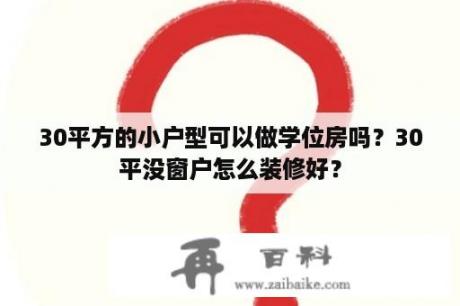 30平方的小户型可以做学位房吗？30平没窗户怎么装修好？

再 百科
www.zaibaike.com